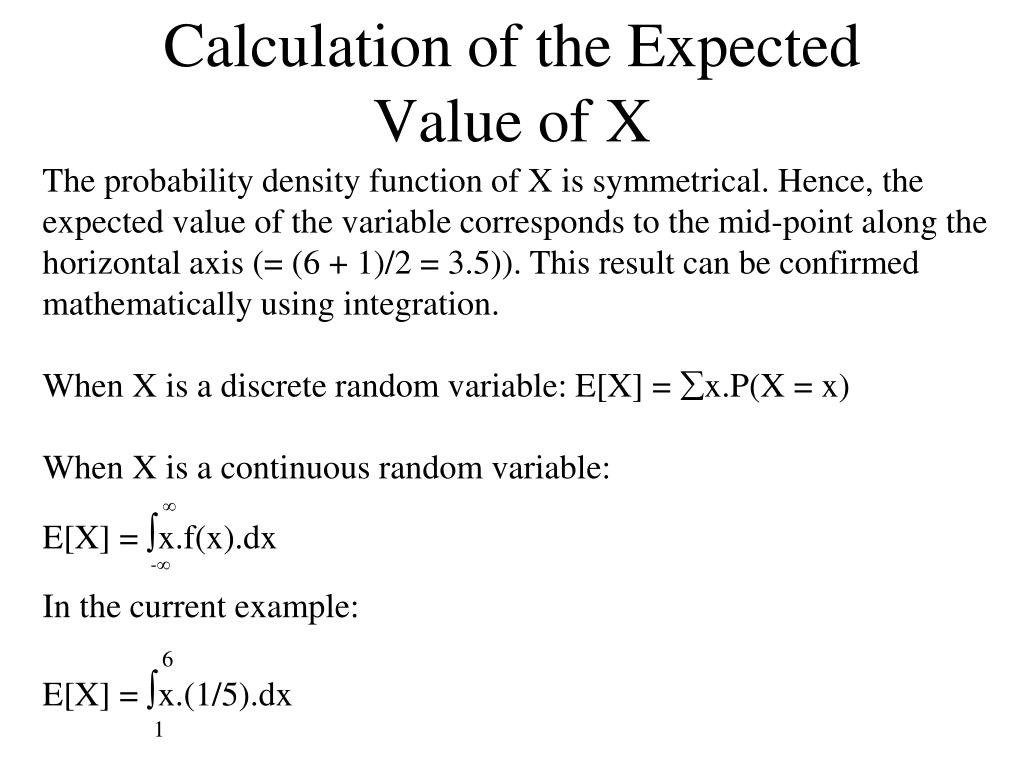 Calculation of the Expected Value of X

The probability density function of X is symmetrical. Hence, the expected value of the variable corresponds to the mid-point along the horizontal axis (= (6 + 1)/2 = 3.5)). This result can be confirmed mathematically using integration.

When X is a discrete random variable: E[X] = $\sum$x.P(X = x)

When X is a continuous random variable:

E[X] = $\int_{-\infty}^{\infty}$x.f(x).dx

In the current example:

E[X] = $\int_{1}^{6}$x.(1/5).dx